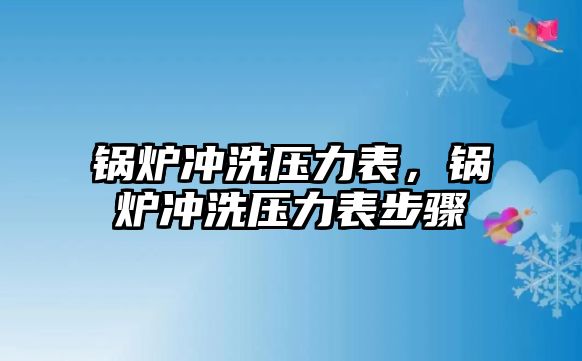 锅炉冲洗压力表，锅炉冲洗压力表步骤